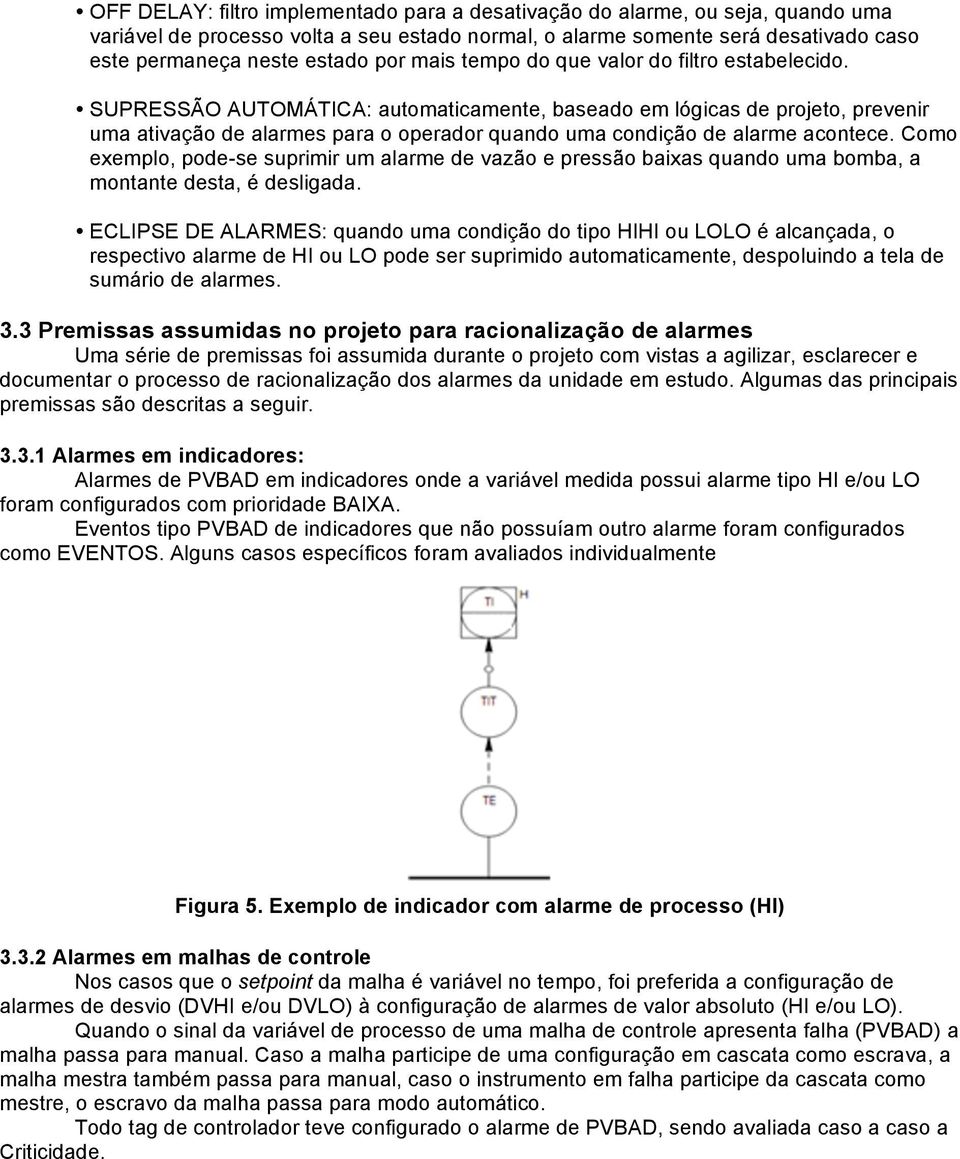 • OFF DELAY: filtro implementado para a desativação do alarme, ou seja, quando uma variável de processo volta a seu estado normal, o alarme somente será desativado caso este permaneça neste estado por mais tempo do que valor do filtro estabelecido.

• SUPRESSÃO AUTOMÁTICA: automaticamente, baseado em lógicas de projeto, prevenir uma ativação de alarmes para o operador quando uma condição de alarme acontece. Como exemplo, pode-se suprimir um alarme de vazão e pressão baixas quando uma bomba, a montante desta, é desligada.

• ECLIPSE DE ALARMES: quando uma condição do tipo HIHI ou LOLO é alcançada, o respectivo alarme de HI ou LO pode ser suprimido automaticamente, despoluindo a tela de sumário de alarmes.

3.3 Premissas assumidas no projeto para racionalização de alarmes
Uma série de premissas foi assumida durante o projeto com vistas a agilizar, esclarecer e documentar o processo de racionalização dos alarmes da unidade em estudo. Algumas das principais premissas são descritas a seguir.

3.3.1 Alarmes em indicadores:
Alarmes de PVBAD em indicadores onde a variável medida possui alarme tipo HI e/ou LO foram configurados com prioridade BAIXA.
Eventos tipo PVBAD de indicadores que não possuíam outro alarme foram configurados como EVENTOS. Alguns casos específicos foram avaliados individualmente

TI
H
TIT
TE

Figura 5. Exemplo de indicador com alarme de processo (HI)

3.3.2 Alarmes em malhas de controle
Nos casos que o setpoint da malha é variável no tempo, foi preferida a configuração de alarmes de desvio (DVHI e/ou DVLO) à configuração de alarmes de valor absoluto (HI e/ou LO).
Quando o sinal da variável de processo de uma malha de controle apresenta falha (PVBAD) a malha passa para manual. Caso a malha participe de uma configuração em cascata como escrava, a malha mestra também passa para manual, caso o instrumento em falha participe da cascata como mestre, o escravo da malha passa para modo automático.
Todo tag de controlador teve configurado o alarme de PVBAD, sendo avaliada caso a caso a Criticidade.